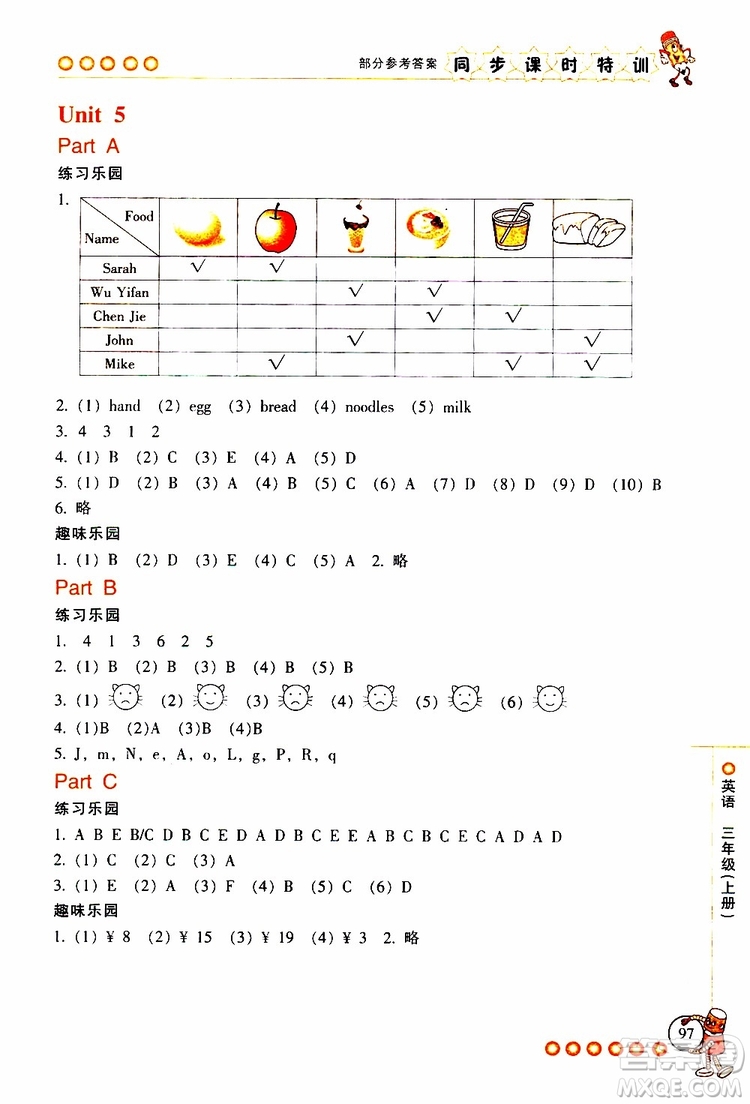 部分参考答案 同步课时特训

Unit 5

Part A

练习乐园

1.

| Food / Name | | | | | | |
|---|---|---|---|---|---|---|
| Sarah | √ | √ | | | | |
| Wu Yifan | | | √ | √ | | |
| Chen Jie | | | | √ | √ | |
| John | | | √ | | | √ |
| Mike | | √ | | | √ | √ |

2. (1) hand (2) egg (3) bread (4) noodles (5) milk

3. 4 3 1 2

4. (1) B (2) C (3) E (4) A (5) D

5. (1) D (2) B (3) A (4) B (5) C (6) A (7) D (8) D (9) D (10) B

6. 略

趣味乐园

1. (1) B (2) D (3) E (4) C (5) A 2. 略

Part B

练习乐园

1. 4 1 3 6 2 5

2. (1) B (2) B (3) B (4) B (5) B

3. (1) (2) (3) (4) (5) (6)

4. (1)B (2)A (3)B (4)B

5. J, m, N, e, A, o, L, g, P, R, q

Part C

练习乐园

1. A B E B/C D B C E D A D B C E E A B C B C E C A D A D

2. (1) C (2) C (3) A

3. (1) E (2) A (3) F (4) B (5) C (6) D

趣味乐园

1. (1) ¥ 8 (2) ¥ 15 (3) ¥ 19 (4) ¥ 3 2. 略

英语 三年级(上册)

97

MXQE.COM